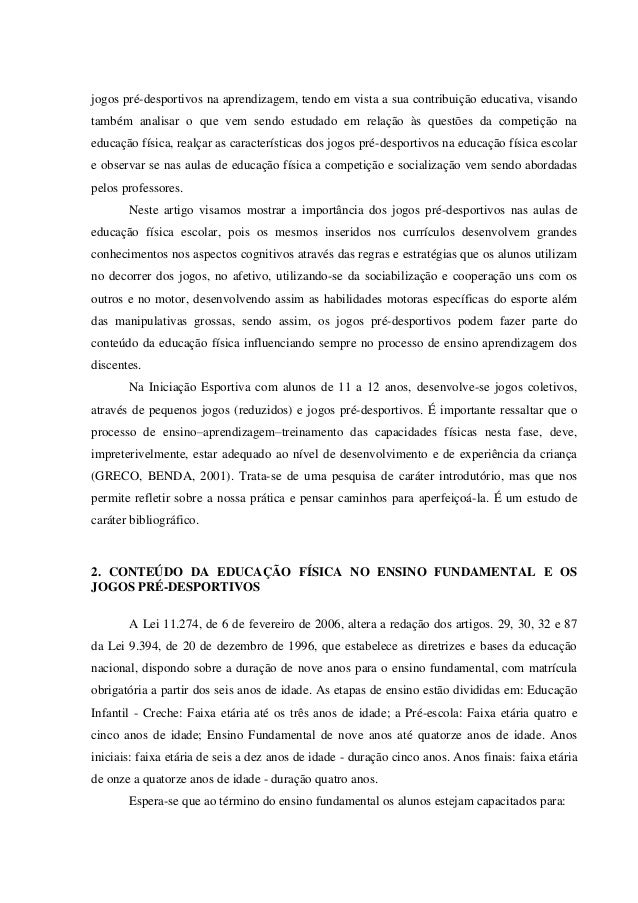 jogos pré-desportivos na aprendizagem, tendo em vista a sua contribuição educativa, visando também analisar o que vem sendo estudado em relação às questões da competição na educação física, realçar as características dos jogos pré-desportivos na educação física escolar e observar se nas aulas de educação física a competição e socialização vem sendo abordadas pelos professores.

Neste artigo visamos mostrar a importância dos jogos pré-desportivos nas aulas de educação física escolar, pois os mesmos inseridos nos currículos desenvolvem grandes conhecimentos nos aspectos cognitivos através das regras e estratégias que os alunos utilizam no decorrer dos jogos, no afetivo, utilizando-se da sociabilização e cooperação uns com os outros e no motor, desenvolvendo assim as habilidades motoras específicas do esporte além das manipulativas grossas, sendo assim, os jogos pré-desportivos podem fazer parte do conteúdo da educação física influenciando sempre no processo de ensino aprendizagem dos discentes.

Na Iniciação Esportiva com alunos de 11 a 12 anos, desenvolve-se jogos coletivos, através de pequenos jogos (reduzidos) e jogos pré-desportivos. É importante ressaltar que o processo de ensino–aprendizagem–treinamento das capacidades físicas nesta fase, deve, impreterivelmente, estar adequado ao nível de desenvolvimento e de experiência da criança (GRECO, BENDA, 2001). Trata-se de uma pesquisa de caráter introdutório, mas que nos permite refletir sobre a nossa prática e pensar caminhos para aperfeiçoá-la. É um estudo de caráter bibliográfico.

2. CONTEÚDO DA EDUCAÇÃO FÍSICA NO ENSINO FUNDAMENTAL E OS JOGOS PRÉ-DESPORTIVOS

A Lei 11.274, de 6 de fevereiro de 2006, altera a redação dos artigos. 29, 30, 32 e 87 da Lei 9.394, de 20 de dezembro de 1996, que estabelece as diretrizes e bases da educação nacional, dispondo sobre a duração de nove anos para o ensino fundamental, com matrícula obrigatória a partir dos seis anos de idade. As etapas de ensino estão divididas em: Educação Infantil - Creche: Faixa etária até os três anos de idade; a Pré-escola: Faixa etária quatro e cinco anos de idade; Ensino Fundamental de nove anos até quatorze anos de idade. Anos iniciais: faixa etária de seis a dez anos de idade - duração cinco anos. Anos finais: faixa etária de onze a quatorze anos de idade - duração quatro anos.

Espera-se que ao término do ensino fundamental os alunos estejam capacitados para: